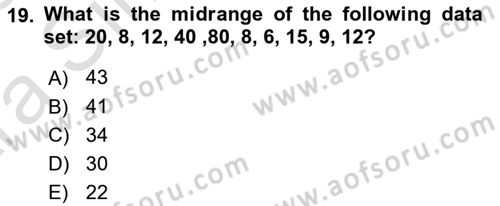 19. What is the midrange of the following data set: 20, 8, 12, 40 ,80, 8, 6, 15, 9, 12?

A) 43
B) 41
C) 34
D) 30
E) 22

www.aofsoru.com
www.aofsoru.com
www.aofsoru.com
www.aofsoru.com
www.aofsoru.com